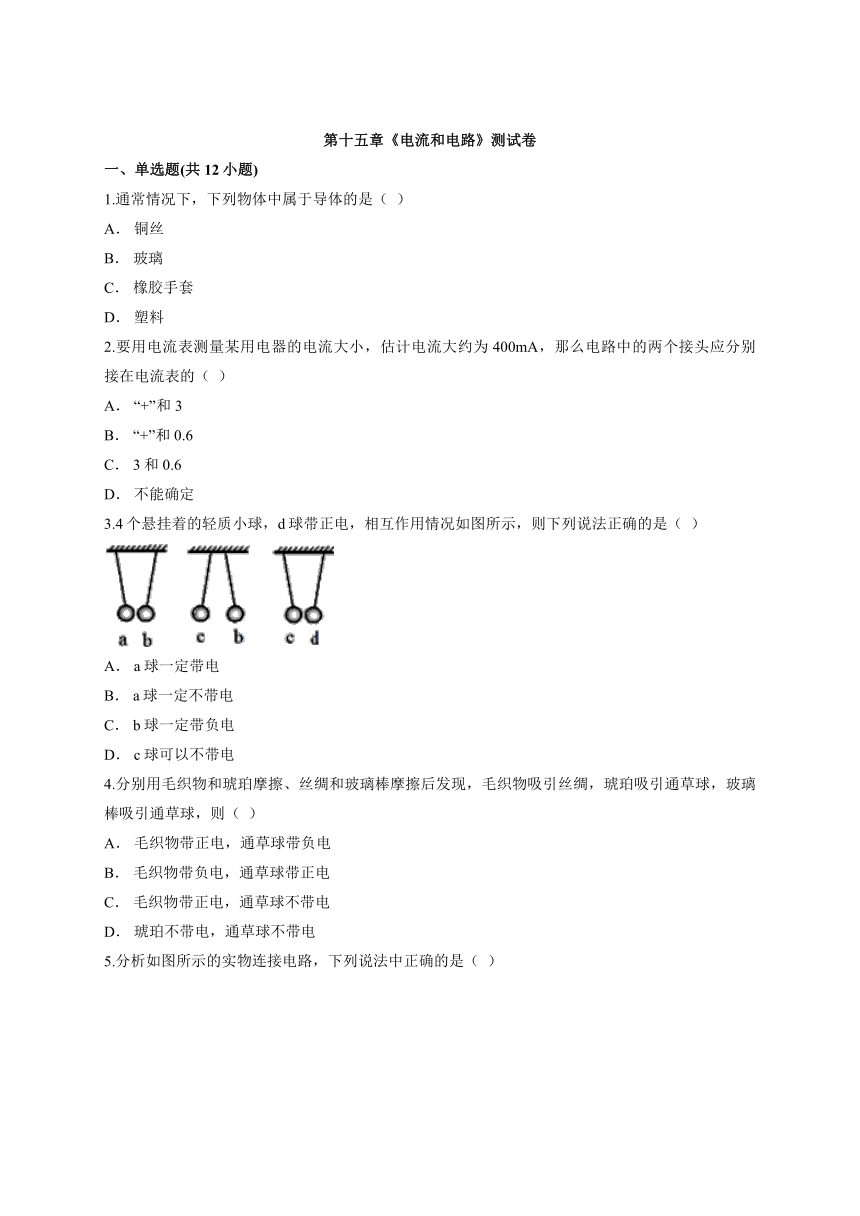 第十五章《电流和电路》测试卷

一、单选题(共 12 小题)

1.通常情况下，下列物体中属于导体的是（ ）

A． 铜丝

B． 玻璃

C． 橡胶手套

D． 塑料

2.要用电流表测量某用电器的电流大小，估计电流大约为 400mA，那么电路中的两个接头应分别接在电流表的（ ）

A． “+”和 3

B． “+”和 0.6

C． 3 和 0.6

D． 不能确定

3.4 个悬挂着的轻质小球，d 球带正电，相互作用情况如图所示，则下列说法正确的是（ ）

a b c b c d

A． a 球一定带电

B． a 球一定不带电

C． b 球一定带负电

D． c 球可以不带电

4.分别用毛织物和琥珀摩擦、丝绸和玻璃棒摩擦后发现，毛织物吸引丝绸，琥珀吸引通草球，玻璃棒吸引通草球，则（ ）

A． 毛织物带正电，通草球带负电

B． 毛织物带负电，通草球带正电

C． 毛织物带正电，通草球不带电

D． 琥珀不带电，通草球不带电

5.分析如图所示的实物连接电路，下列说法中正确的是（ ）